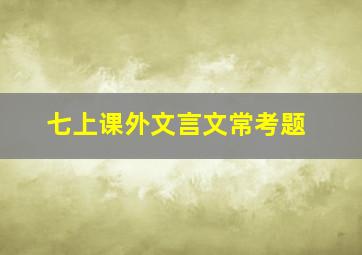 七上课外文言文常考题